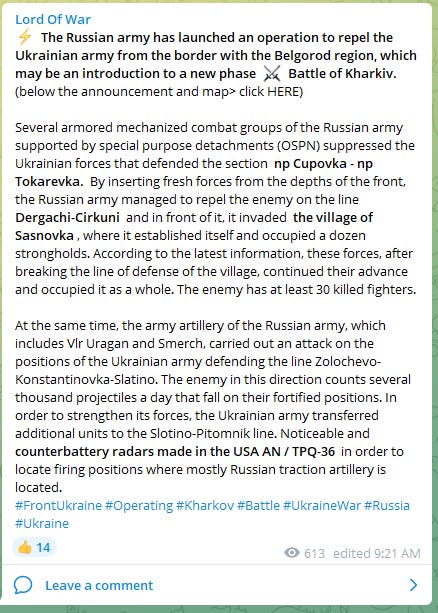 Lord Of War
⚡ The Russian army has launched an operation to repel the Ukrainian army from the border with the Belgorod region, which may be an introduction to a new phase ⚔ Battle of Kharkiv.
(below the announcement and map> click HERE)

Several armored mechanized combat groups of the Russian army supported by special purpose detachments (OSPN) suppressed the Ukrainian forces that defended the section np Cupovka - np Tokarevka. By inserting fresh forces from the depths of the front, the Russian army managed to repel the enemy on the line Dergachi-Cirkuni and in front of it, it invaded the village of Sasnovka , where it established itself and occupied a dozen strongholds. According to the latest information, these forces, after breaking the line of defense of the village, continued their advance and occupied it as a whole. The enemy has at least 30 killed fighters.

At the same time, the army artillery of the Russian army, which includes Vlr Uragan and Smerch, carried out an attack on the positions of the Ukrainian army defending the line Zolochevo-Konstantinovka-Slatino. The enemy in this direction counts several thousand projectiles a day that fall on their fortified positions. In order to strengthen its forces, the Ukrainian army transferred additional units to the Slotino-Pitomnik line. Noticeable and counterbattery radars made in the USA AN / TPQ-36 in order to locate firing positions where mostly Russian traction artillery is located.
#FrontUkraine #Operating #Kharkov #Battle #UkraineWar #Russia #Ukraine

👍 14

613 edited 9:21 AM

Leave a comment